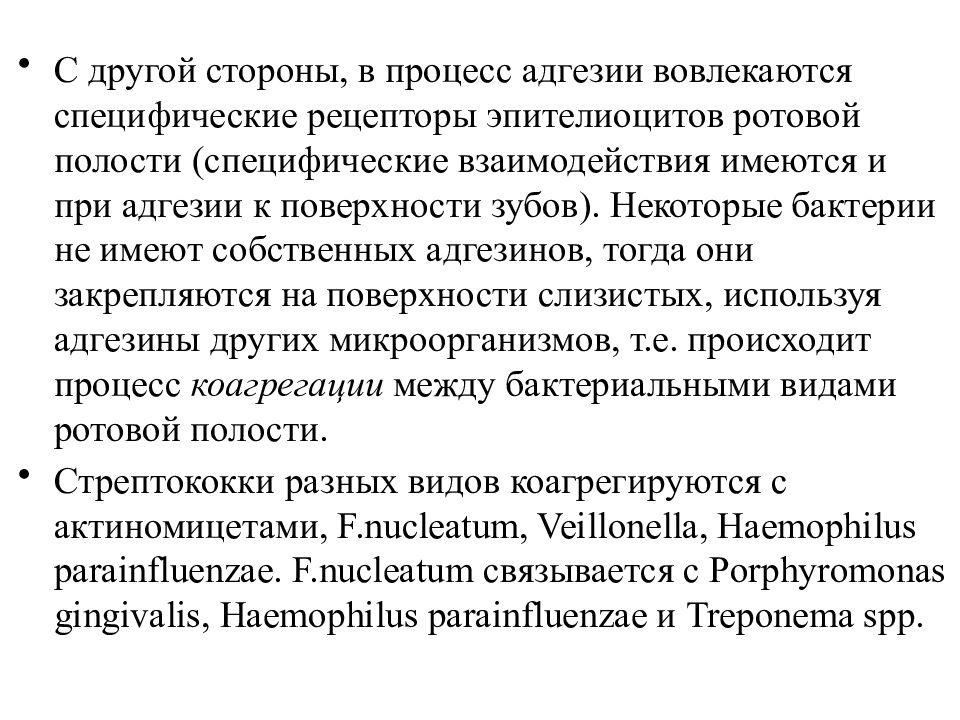 • С другой стороны, в процесс адгезии вовлекаются специфические рецепторы эпителиоцитов ротовой полости (специфические взаимодействия имеются и при адгезии к поверхности зубов). Некоторые бактерии не имеют собственных адгезинов, тогда они закрепляются на поверхности слизистых, используя адгезины других микроорганизмов, т.е. происходит процесс коагрегации между бактериальными видами ротовой полости.

• Стрептококки разных видов коагрегируются с актиномицетами, F.nucleatum, Veillonella, Haemophilus parainfluenzae. F.nucleatum связывается с Porphyromonas gingivalis, Haemophilus parainfluenzae и Treponema spp.